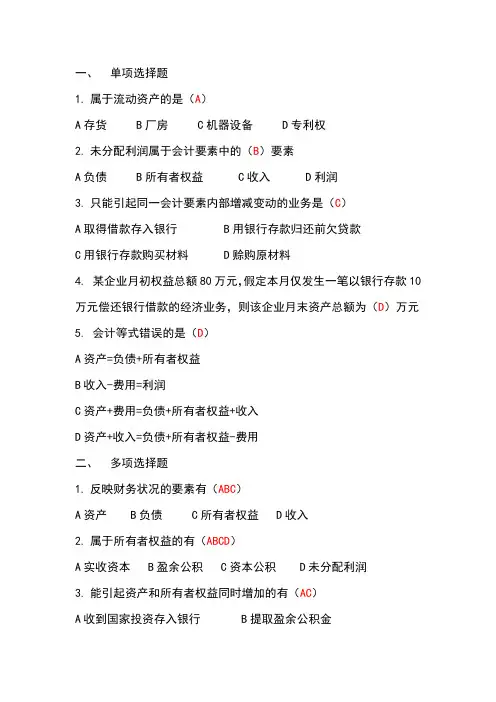 一、 单项选择题

1. 属于流动资产的是（A）

A 存货 B 厂房 C 机器设备 D 专利权

2. 未分配利润属于会计要素中的（B）要素

A 负债 B 所有者权益 C 收入 D 利润

3. 只能引起同一会计要素内部增减变动的业务是（C）

A 取得借款存入银行 B 用银行存款归还前欠贷款

C 用银行存款购买材料 D 赊购原材料

4. 某企业月初权益总额 80 万元，假定本月仅发生一笔以银行存款 10 万元偿还银行借款的经济业务，则该企业月末资产总额为（D）万元

5. 会计等式错误的是（D）

A 资产=负债+所有者权益

B 收入-费用=利润

C 资产+费用=负债+所有者权益+收入

D 资产+收入=负债+所有者权益-费用

二、 多项选择题

1. 反映财务状况的要素有（ABC）

A 资产 B 负债 C 所有者权益 D 收入

2. 属于所有者权益的有（ABCD）

A 实收资本 B 盈余公积 C 资本公积 D 未分配利润

3. 能引起资产和所有者权益同时增加的有（AC）

A 收到国家投资存入银行 B 提取盈余公积金